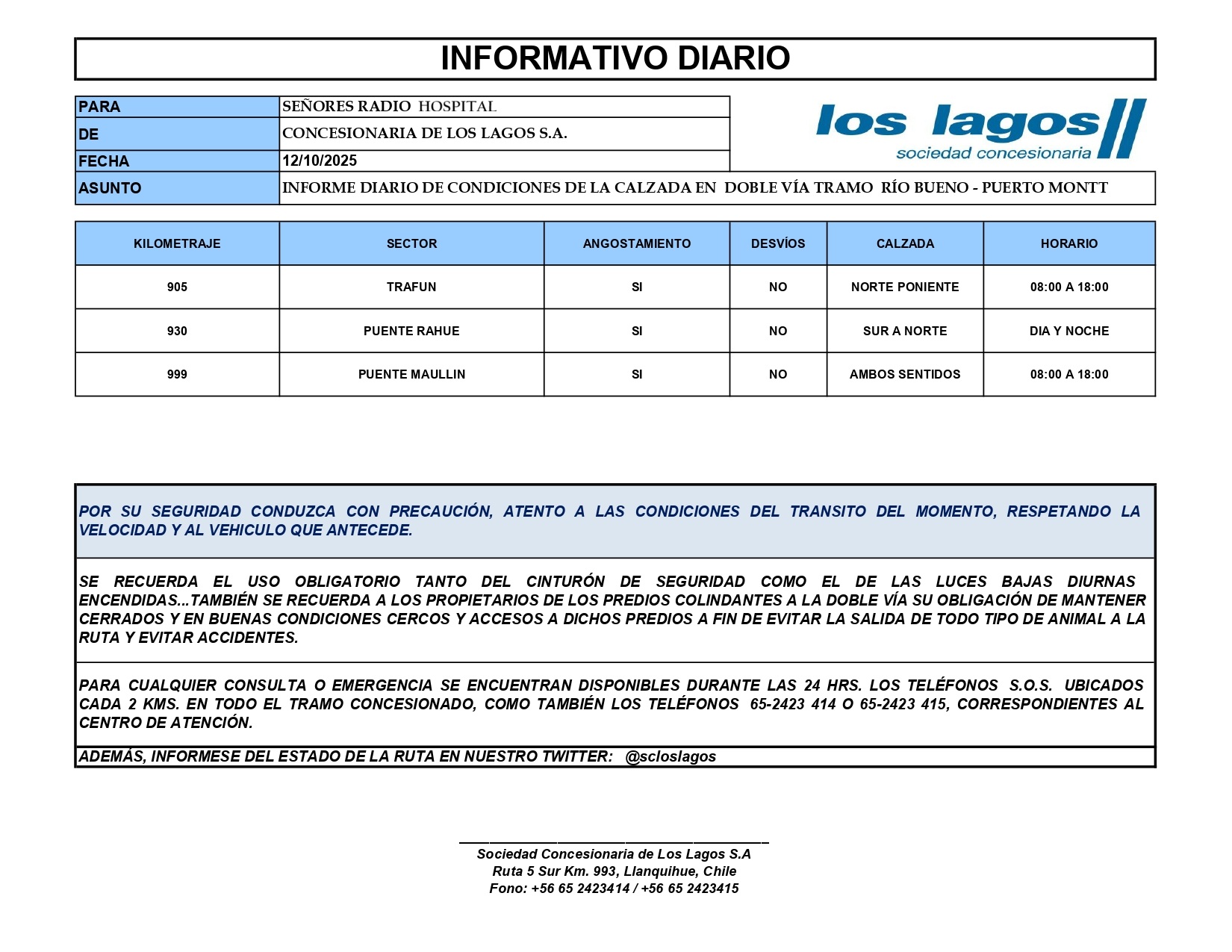 INFORMATIVO DIARIO

| PARA | SEÑORES RADIO HOSPITAL |
|---|---|
| DE | CONCESIONARIA DE LOS LAGOS S.A. |
| FECHA | 12/10/2025 |
| ASUNTO | INFORME DIARIO DE CONDICIONES DE LA CALZADA EN DOBLE VÍA TRAMO RÍO BUENO - PUERTO MONTT |

los lagos
sociedad concesionaria

| KILOMETRAJE | SECTOR | ANGOSTAMIENTO | DESVÍOS | CALZADA | HORARIO |
|---|---|---|---|---|---|
| 905 | TRAFUN | SI | NO | NORTE PONIENTE | 08:00 A 18:00 |
| 930 | PUENTE RAHUE | SI | NO | SUR A NORTE | DIA Y NOCHE |
| 999 | PUENTE MAULLIN | SI | NO | AMBOS SENTIDOS | 08:00 A 18:00 |

POR SU SEGURIDAD CONDUZCA CON PRECAUCIÓN, ATENTO A LAS CONDICIONES DEL TRANSITO DEL MOMENTO, RESPETANDO LA VELOCIDAD Y AL VEHICULO QUE ANTECEDE.

SE RECUERDA EL USO OBLIGATORIO TANTO DEL CINTURÓN DE SEGURIDAD COMO EL DE LAS LUCES BAJAS DIURNAS ENCENDIDAS...TAMBIÉN SE RECUERDA A LOS PROPIETARIOS DE LOS PREDIOS COLINDANTES A LA DOBLE VÍA SU OBLIGACIÓN DE MANTENER CERRADOS Y EN BUENAS CONDICIONES CERCOS Y ACCESOS A DICHOS PREDIOS A FIN DE EVITAR LA SALIDA DE TODO TIPO DE ANIMAL A LA RUTA Y EVITAR ACCIDENTES.

PARA CUALQUIER CONSULTA O EMERGENCIA SE ENCUENTRAN DISPONIBLES DURANTE LAS 24 HRS. LOS TELÉFONOS S.O.S. UBICADOS CADA 2 KMS. EN TODO EL TRAMO CONCESIONADO, COMO TAMBIÉN LOS TELÉFONOS 65-2423 414 O 65-2423 415, CORRESPONDIENTES AL CENTRO DE ATENCIÓN.

ADEMÁS, INFORMESE DEL ESTADO DE LA RUTA EN NUESTRO TWITTER: @scloslagos

Sociedad Concesionaria de Los Lagos S.A
Ruta 5 Sur Km. 993, Llanquihue, Chile
Fono: +56 65 2423414 / +56 65 2423415